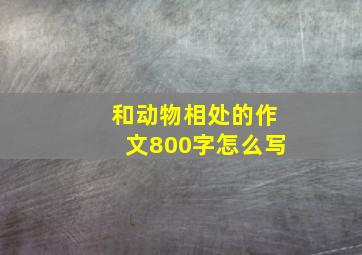 和动物相处的作文800字怎么写